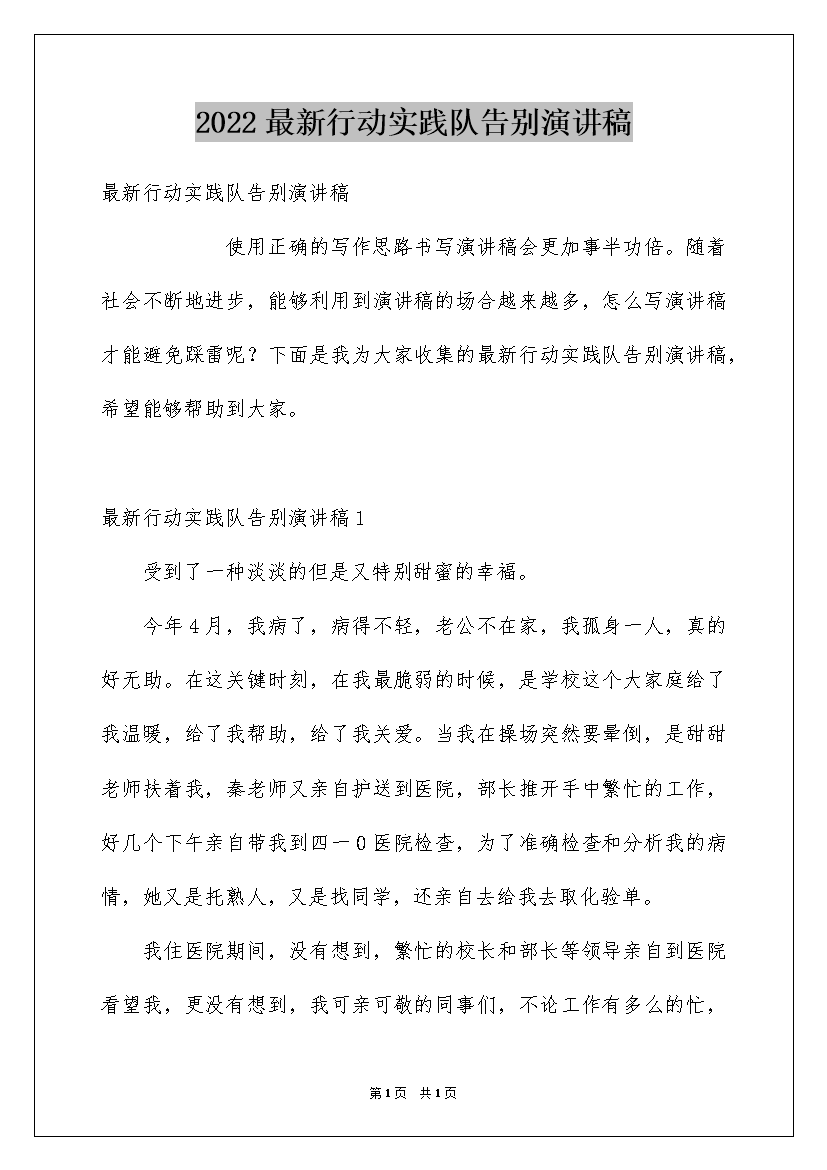 2022最新行动实践队告别演讲稿

最新行动实践队告别演讲稿

使用正确的写作思路书写演讲稿会更加事半功倍。随着社会不断地进步，能够利用到演讲稿的场合越来越多，怎么写演讲稿才能避免踩雷呢？下面是我为大家收集的最新行动实践队告别演讲稿，希望能够帮助到大家。

最新行动实践队告别演讲稿1

受到了一种淡淡的但是又特别甜蜜的幸福。

今年4月，我病了，病得不轻，老公不在家，我孤身一人，真的好无助。在这关键时刻，在我最脆弱的时候，是学校这个大家庭给了我温暖，给了我帮助，给了我关爱。当我在操场突然要晕倒，是甜甜老师扶着我，秦老师又亲自护送到医院，部长推开手中繁忙的工作，好几个下午亲自带我到四一0医院检查，为了准确检查和分析我的病情，她又是托熟人，又是找同学，还亲自去给我去取化验单。

我住医院期间，没有想到，繁忙的校长和部长等领导亲自到医院看望我，更没有想到，我可亲可敬的同事们，不论工作有多么的忙，

第1页 共1页